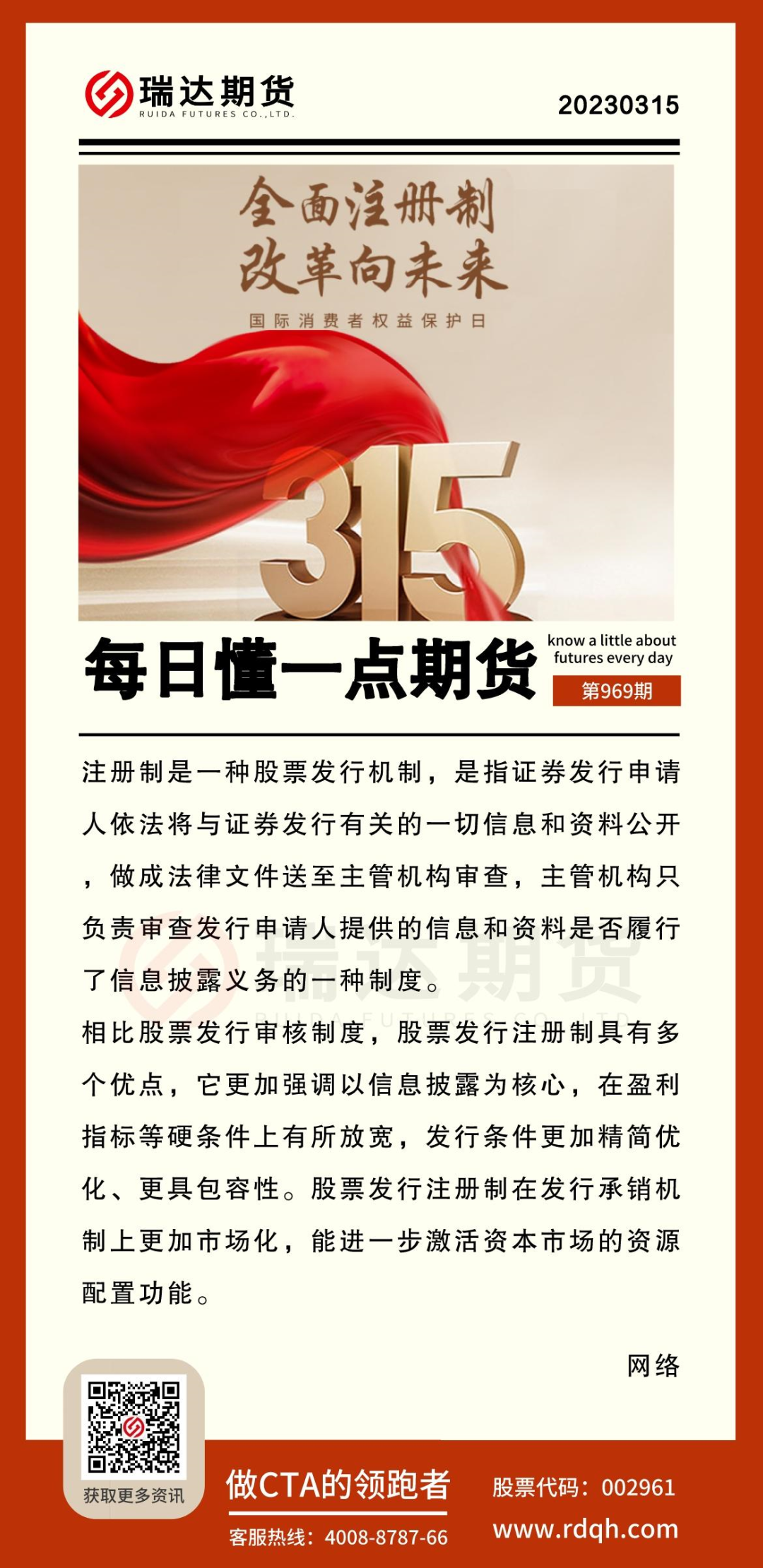 瑞达期货
RUIDA FUTURES CO.,LTD.

20230315

全面注册制
改革向未来

国际消费者权益保护日

315

每日懂一点期货

know a little about futures every day

第969期

注册制是一种股票发行机制，是指证券发行申请人依法将与证券发行有关的一切信息和资料公开，做成法律文件送至主管机构审查，主管机构只负责审查发行申请人提供的信息和资料是否履行了信息披露义务的一种制度。

相比股票发行审核制度，股票发行注册制具有多个优点，它更加强调以信息披露为核心，在盈利指标等硬条件上有所放宽，发行条件更加精简优化、更具包容性。股票发行注册制在发行承销机制上更加市场化，能进一步激活资本市场的资源配置功能。

网络

获取更多资讯

做CTA的领跑者

客服热线：4008-8787-66

股票代码：002961

www.rdqh.com

瑞达期货
RUIDA FUTURES CO.,LTD.